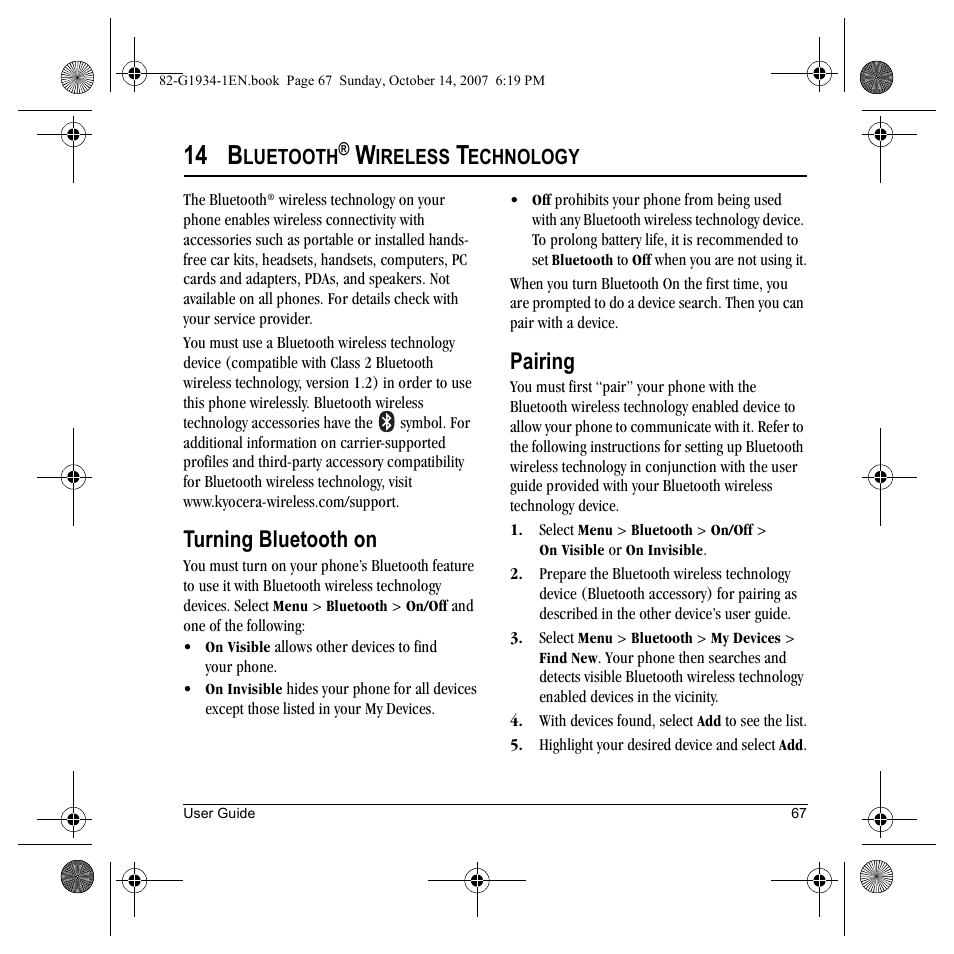 82-G1934-1EN.book Page 67 Sunday, October 14, 2007 6:19 PM

14 BLUETOOTH® WIRELESS TECHNOLOGY

The Bluetooth® wireless technology on your phone enables wireless connectivity with accessories such as portable or installed hands-free car kits, headsets, handsets, computers, PC cards and adapters, PDAs, and speakers. Not available on all phones. For details check with your service provider.

You must use a Bluetooth wireless technology device (compatible with Class 2 Bluetooth wireless technology, version 1.2) in order to use this phone wirelessly. Bluetooth wireless technology accessories have the symbol. For additional information on carrier-supported profiles and third-party accessory compatibility for Bluetooth wireless technology, visit www.kyocera-wireless.com/support.

Turning Bluetooth on

You must turn on your phone's Bluetooth feature to use it with Bluetooth wireless technology devices. Select Menu > Bluetooth > On/Off and one of the following:

• On Visible allows other devices to find your phone.

• On Invisible hides your phone for all devices except those listed in your My Devices.

• Off prohibits your phone from being used with any Bluetooth wireless technology device. To prolong battery life, it is recommended to set Bluetooth to Off when you are not using it.

When you turn Bluetooth On the first time, you are prompted to do a device search. Then you can pair with a device.

Pairing

You must first "pair" your phone with the Bluetooth wireless technology enabled device to allow your phone to communicate with it. Refer to the following instructions for setting up Bluetooth wireless technology in conjunction with the user guide provided with your Bluetooth wireless technology device.

1. Select Menu > Bluetooth > On/Off > On Visible or On Invisible.

2. Prepare the Bluetooth wireless technology device (Bluetooth accessory) for pairing as described in the other device's user guide.

3. Select Menu > Bluetooth > My Devices > Find New. Your phone then searches and detects visible Bluetooth wireless technology enabled devices in the vicinity.

4. With devices found, select Add to see the list.

5. Highlight your desired device and select Add.

User Guide 67